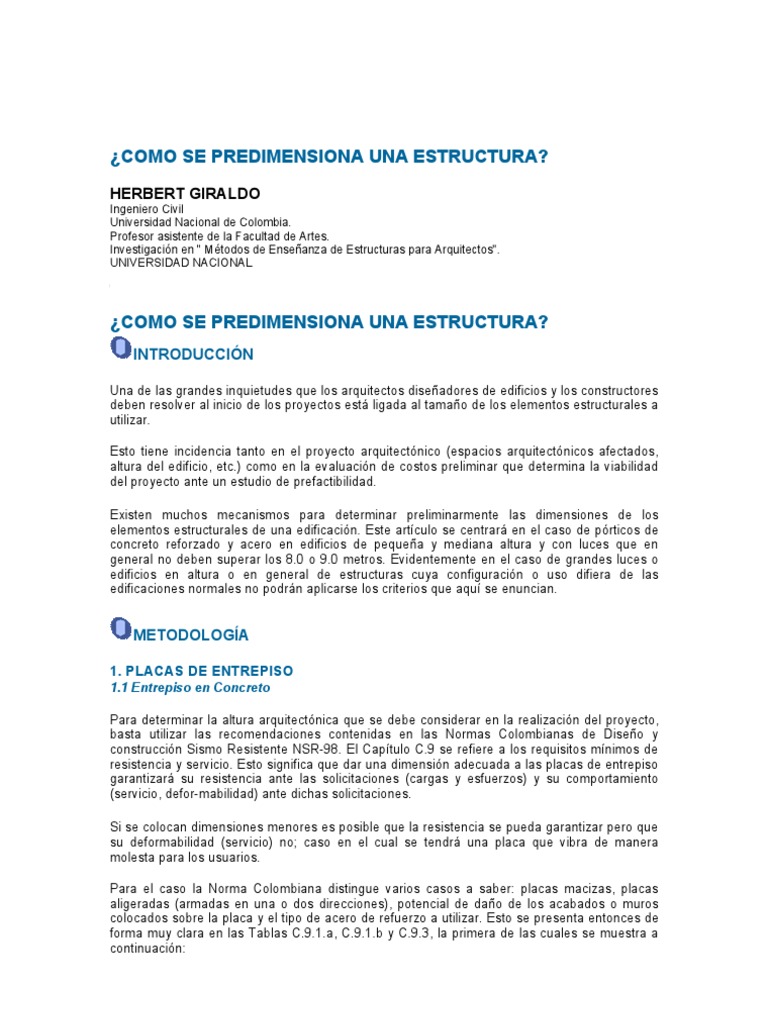 ¿COMO SE PREDIMENSIONA UNA ESTRUCTURA?

HERBERT GIRALDO
Ingeniero Civil
Universidad Nacional de Colombia.
Profesor asistente de la Facultad de Artes.
Investigación en " Métodos de Enseñanza de Estructuras para Arquitectos".
UNIVERSIDAD NACIONAL

¿COMO SE PREDIMENSIONA UNA ESTRUCTURA?

INTRODUCCIÓN

Una de las grandes inquietudes que los arquitectos diseñadores de edificios y los constructores deben resolver al inicio de los proyectos está ligada al tamaño de los elementos estructurales a utilizar.

Esto tiene incidencia tanto en el proyecto arquitectónico (espacios arquitectónicos afectados, altura del edificio, etc.) como en la evaluación de costos preliminar que determina la viabilidad del proyecto ante un estudio de prefactibilidad.

Existen muchos mecanismos para determinar preliminarmente las dimensiones de los elementos estructurales de una edificación. Este artículo se centrará en el caso de pórticos de concreto reforzado y acero en edificios de pequeña y mediana altura y con luces que en general no deben superar los 8.0 o 9.0 metros. Evidentemente en el caso de grandes luces o edificios en altura o en general de estructuras cuya configuración o uso difiera de las edificaciones normales no podrán aplicarse los criterios que aquí se enuncian.

METODOLOGÍA

1. PLACAS DE ENTREPISO
1.1 Entrepiso en Concreto

Para determinar la altura arquitectónica que se debe considerar en la realización del proyecto, basta utilizar las recomendaciones contenidas en las Normas Colombianas de Diseño y construcción Sismo Resistente NSR-98. El Capítulo C.9 se refiere a los requisitos mínimos de resistencia y servicio. Esto significa que dar una dimensión adecuada a las placas de entrepiso garantizará su resistencia ante las solicitaciones (cargas y esfuerzos) y su comportamiento (servicio, defor-mabilidad) ante dichas solicitaciones.

Si se colocan dimensiones menores es posible que la resistencia se pueda garantizar pero que su deformabilidad (servicio) no; caso en el cual se tendrá una placa que vibra de manera molesta para los usuarios.

Para el caso la Norma Colombiana distingue varios casos a saber: placas macizas, placas aligeradas (armadas en una o dos direcciones), potencial de daño de los acabados o muros colocados sobre la placa y el tipo de acero de refuerzo a utilizar. Esto se presenta entonces de forma muy clara en las Tablas C.9.1.a, C.9.1.b y C.9.3, la primera de las cuales se muestra a continuación: